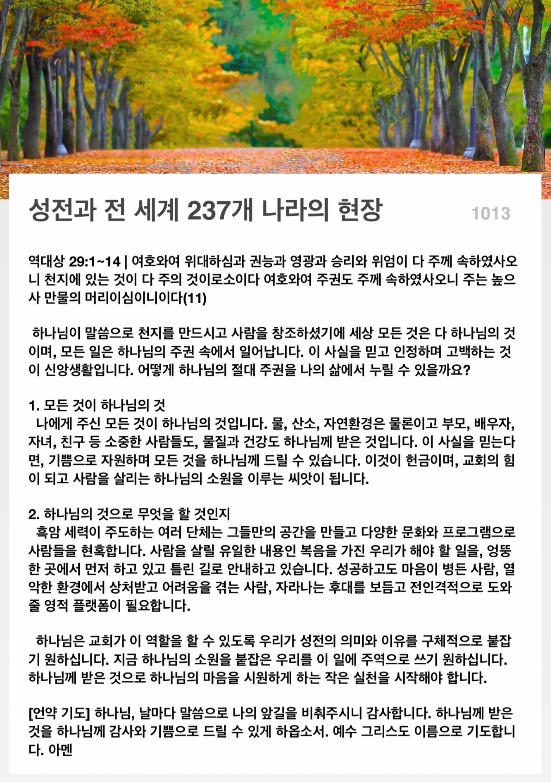 성전과 전 세계 237개 나라의 현장

1013

역대상 29:1~14 | 여호와여 위대하심과 권능과 영광과 승리와 위엄이 다 주께 속하였사오니 천지에 있는 것이 다 주의 것이로소이다 여호와여 주권도 주께 속하였사오니 주는 높으사 만물의 머리이심이니이다(11)

하나님이 말씀으로 천지를 만드시고 사람을 창조하셨기에 세상 모든 것은 다 하나님의 것이며, 모든 일은 하나님의 주권 속에서 일어납니다. 이 사실을 믿고 인정하며 고백하는 것이 신앙생활입니다. 어떻게 하나님의 절대 주권을 나의 삶에서 누릴 수 있을까요?

1. 모든 것이 하나님의 것
나에게 주신 모든 것이 하나님의 것입니다. 물, 산소, 자연환경은 물론이고 부모, 배우자, 자녀, 친구 등 소중한 사람들도, 물질과 건강도 하나님께 받은 것입니다. 이 사실을 믿는다면, 기쁨으로 자원하며 모든 것을 하나님께 드릴 수 있습니다. 이것이 헌금이며, 교회의 힘이 되고 사람을 살리는 하나님의 소원을 이루는 씨앗이 됩니다.

2. 하나님의 것으로 무엇을 할 것인지
흑암 세력이 주도하는 여러 단체는 그들만의 공간을 만들고 다양한 문화와 프로그램으로 사람들을 현혹합니다. 사람을 살릴 유일한 내용인 복음을 가진 우리가 해야 할 일을, 엉뚱한 곳에서 먼저 하고 있고 틀린 길로 안내하고 있습니다. 성공하고도 마음이 병든 사람, 열악한 환경에서 상처받고 어려움을 겪는 사람, 자라나는 후대를 보듬고 전인격적으로 도와줄 영적 플랫폼이 필요합니다.

하나님은 교회가 이 역할을 할 수 있도록 우리가 성전의 의미와 이유를 구체적으로 붙잡기 원하십니다. 지금 하나님의 소원을 붙잡은 우리를 이 일에 주역으로 쓰기 원하십니다. 하나님께 받은 것으로 하나님의 마음을 시원하게 하는 작은 실천을 시작해야 합니다.

[언약 기도] 하나님, 날마다 말씀으로 나의 앞길을 비춰주시니 감사합니다. 하나님께 받은 것을 하나님께 감사와 기쁨으로 드릴 수 있게 하옵소서. 예수 그리스도 이름으로 기도합니다. 아멘